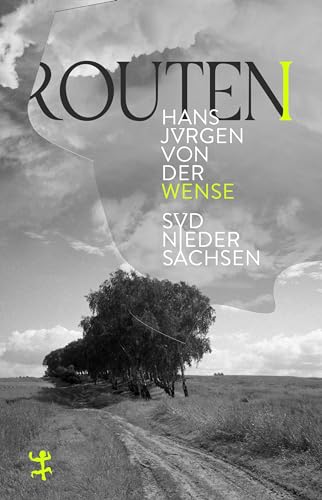 ROUTEN I

HANS JVRGEN VON DER WENSE

SVD NIEDER SACHSEN